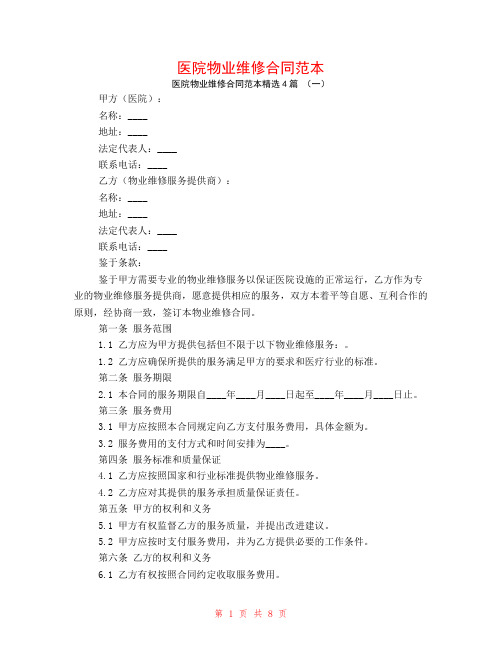 医院物业维修合同范本

医院物业维修合同范本精选4篇 （一）

甲方（医院）：

名称：____

地址：____

法定代表人：____

联系电话：____

乙方（物业维修服务提供商）：

名称：____

地址：____

法定代表人：____

联系电话：____

鉴于条款：

鉴于甲方需要专业的物业维修服务以保证医院设施的正常运行，乙方作为专业的物业维修服务提供商，愿意提供相应的服务，双方本着平等自愿、互利合作的原则，经协商一致，签订本物业维修合同。

第一条 服务范围

1.1 乙方应为甲方提供包括但不限于以下物业维修服务：。

1.2 乙方应确保所提供的服务满足甲方的要求和医疗行业的标准。

第二条 服务期限

2.1 本合同的服务期限自____年____月____日起至____年____月____日止。

第三条 服务费用

3.1 甲方应按照本合同规定向乙方支付服务费用，具体金额为。

3.2 服务费用的支付方式和时间安排为____。

第四条 服务标准和质量保证

4.1 乙方应按照国家和行业标准提供物业维修服务。

4.2 乙方应对其提供的服务承担质量保证责任。

第五条 甲方的权利和义务

5.1 甲方有权监督乙方的服务质量，并提出改进建议。

5.2 甲方应按时支付服务费用，并为乙方提供必要的工作条件。

第六条 乙方的权利和义务

6.1 乙方有权按照合同约定收取服务费用。

第 1 页 共 8 页